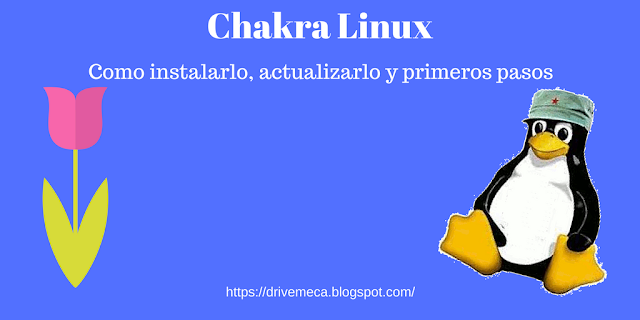 Chakra Linux

Como instalarlo, actualizarlo y primeros pasos

https://drivemeca.blogspot.com/